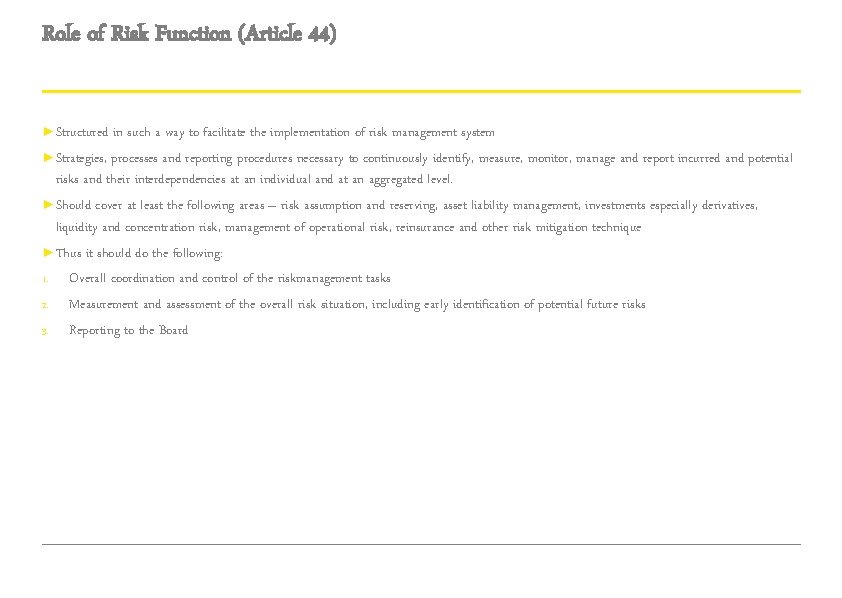 Role of Risk Function (Article 44)

►Structured in such a way to facilitate the implementation of risk management system

►Strategies, processes and reporting procedures necessary to continuously identify, measure, monitor, manage and report incurred and potential risks and their interdependencies at an individual and at an aggregated level.

►Should cover at least the following areas – risk assumption and reserving, asset liability management, investments especially derivatives, liquidity and concentration risk, management of operational risk, reinsurance and other risk mitigation technique

►Thus it should do the following:

1. Overall coordination and control of the riskmanagement tasks

2. Measurement and assessment of the overall risk situation, including early identification of potential future risks

3. Reporting to the Board